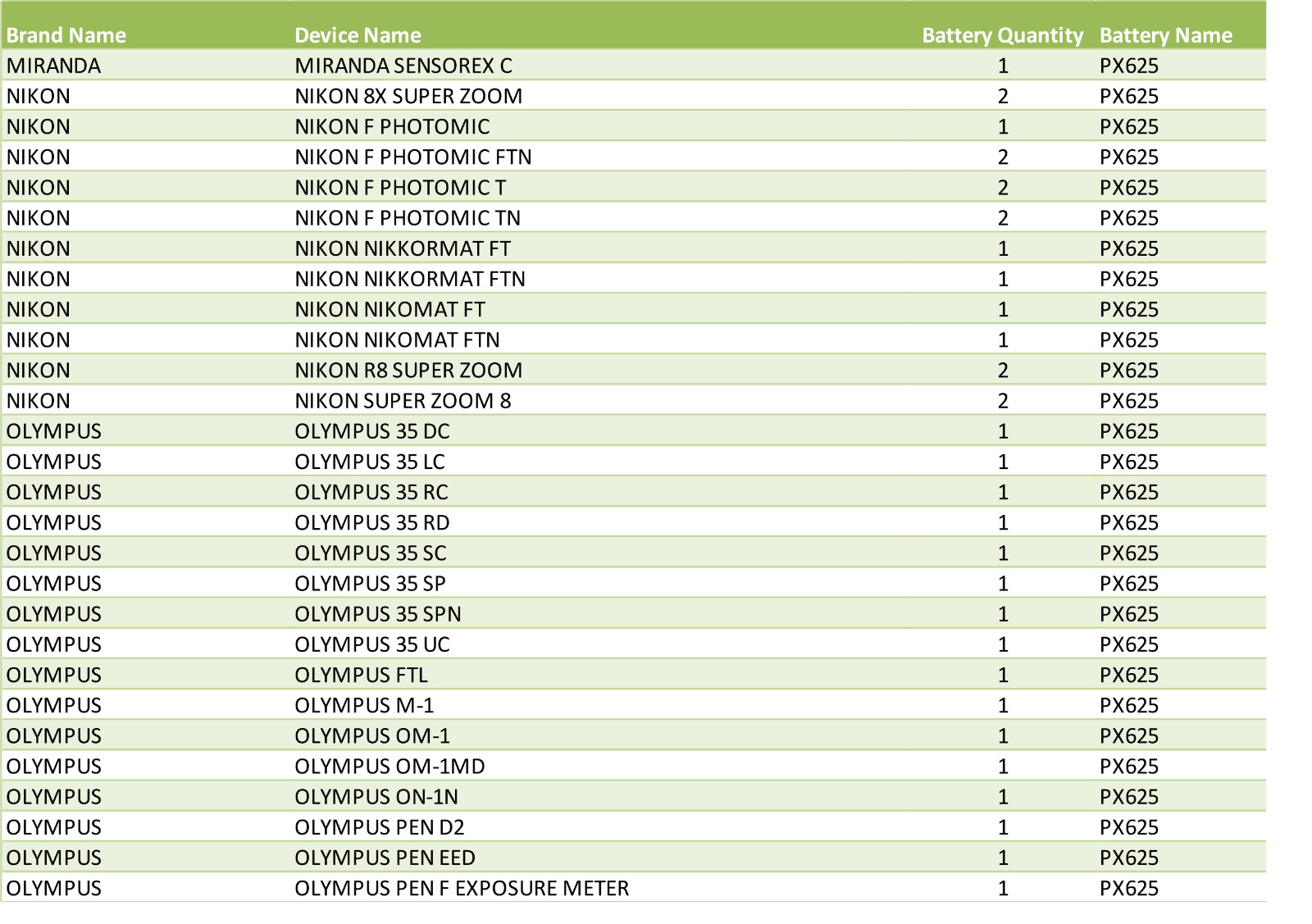 | Brand Name | Device Name | Battery Quantity | Battery Name |
|---|---|---|---|
| MIRANDA | MIRANDA SENSOREX C | 1 | PX625 |
| NIKON | NIKON 8X SUPER ZOOM | 2 | PX625 |
| NIKON | NIKON F PHOTOMIC | 1 | PX625 |
| NIKON | NIKON F PHOTOMIC FTN | 2 | PX625 |
| NIKON | NIKON F PHOTOMIC T | 2 | PX625 |
| NIKON | NIKON F PHOTOMIC TN | 2 | PX625 |
| NIKON | NIKON NIKKORMAT FT | 1 | PX625 |
| NIKON | NIKON NIKKORMAT FTN | 1 | PX625 |
| NIKON | NIKON NIKOMAT FT | 1 | PX625 |
| NIKON | NIKON NIKOMAT FTN | 1 | PX625 |
| NIKON | NIKON R8 SUPER ZOOM | 2 | PX625 |
| NIKON | NIKON SUPER ZOOM 8 | 2 | PX625 |
| OLYMPUS | OLYMPUS 35 DC | 1 | PX625 |
| OLYMPUS | OLYMPUS 35 LC | 1 | PX625 |
| OLYMPUS | OLYMPUS 35 RC | 1 | PX625 |
| OLYMPUS | OLYMPUS 35 RD | 1 | PX625 |
| OLYMPUS | OLYMPUS 35 SC | 1 | PX625 |
| OLYMPUS | OLYMPUS 35 SP | 1 | PX625 |
| OLYMPUS | OLYMPUS 35 SPN | 1 | PX625 |
| OLYMPUS | OLYMPUS 35 UC | 1 | PX625 |
| OLYMPUS | OLYMPUS FTL | 1 | PX625 |
| OLYMPUS | OLYMPUS M-1 | 1 | PX625 |
| OLYMPUS | OLYMPUS OM-1 | 1 | PX625 |
| OLYMPUS | OLYMPUS OM-1MD | 1 | PX625 |
| OLYMPUS | OLYMPUS ON-1N | 1 | PX625 |
| OLYMPUS | OLYMPUS PEN D2 | 1 | PX625 |
| OLYMPUS | OLYMPUS PEN EED | 1 | PX625 |
| OLYMPUS | OLYMPUS PEN F EXPOSURE METER | 1 | PX625 |